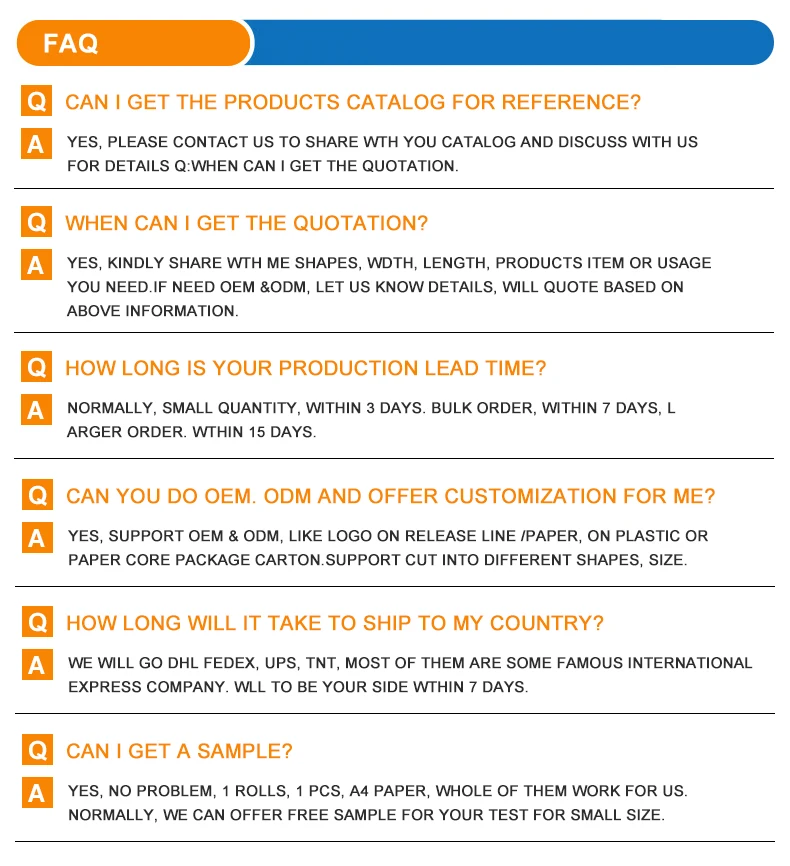 FAQ

Q CAN I GET THE PRODUCTS CATALOG FOR REFERENCE?

A YES, PLEASE CONTACT US TO SHARE WTH YOU CATALOG AND DISCUSS WITH US FOR DETAILS Q:WHEN CAN I GET THE QUOTATION.

Q WHEN CAN I GET THE QUOTATION?

A YES, KINDLY SHARE WTH ME SHAPES, WDTH, LENGTH, PRODUCTS ITEM OR USAGE YOU NEED.IF NEED OEM &ODM, LET US KNOW DETAILS, WILL QUOTE BASED ON ABOVE INFORMATION.

Q HOW LONG IS YOUR PRODUCTION LEAD TIME?

A NORMALLY, SMALL QUANTITY, WITHIN 3 DAYS. BULK ORDER, WITHIN 7 DAYS, L ARGER ORDER. WTHIN 15 DAYS.

Q CAN YOU DO OEM. ODM AND OFFER CUSTOMIZATION FOR ME?

A YES, SUPPORT OEM & ODM, LIKE LOGO ON RELEASE LINE /PAPER, ON PLASTIC OR PAPER CORE PACKAGE CARTON.SUPPORT CUT INTO DIFFERENT SHAPES, SIZE.

Q HOW LONG WILL IT TAKE TO SHIP TO MY COUNTRY?

A WE WILL GO DHL FEDEX, UPS, TNT, MOST OF THEM ARE SOME FAMOUS INTERNATIONAL EXPRESS COMPANY. WLL TO BE YOUR SIDE WTHIN 7 DAYS.

Q CAN I GET A SAMPLE?

A YES, NO PROBLEM, 1 ROLLS, 1 PCS, A4 PAPER, WHOLE OF THEM WORK FOR US. NORMALLY, WE CAN OFFER FREE SAMPLE FOR YOUR TEST FOR SMALL SIZE.